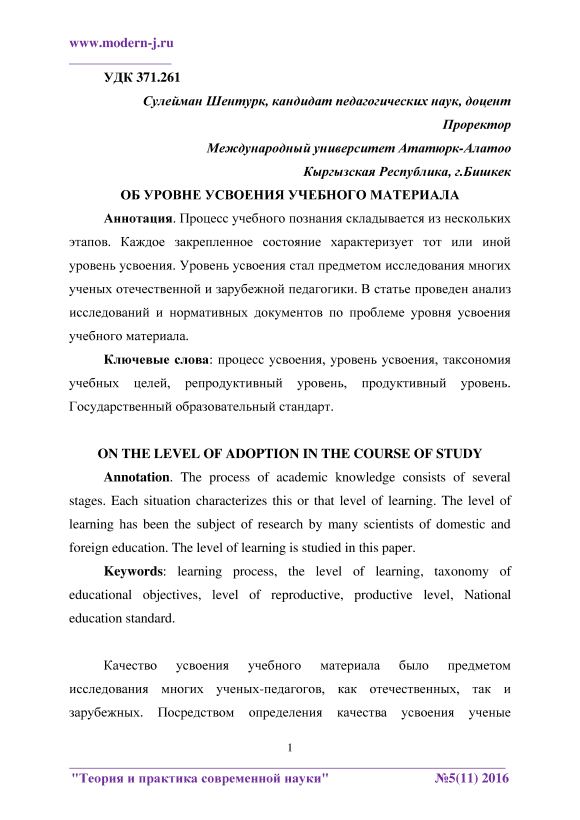 www.modern-j.ru

УДК 371.261

Сулейман Шентурк, кандидат педагогических наук, доцент

Проректор

Международный университет Ататюрк-Алатоо

Кыргызская Республика, г.Бишкек

ОБ УРОВНЕ УСВОЕНИЯ УЧЕБНОГО МАТЕРИАЛА

Аннотация. Процесс учебного познания складывается из нескольких этапов. Каждое закрепленное состояние характеризует тот или иной уровень усвоения. Уровень усвоения стал предметом исследования многих ученых отечественной и зарубежной педагогики. В статье проведен анализ исследований и нормативных документов по проблеме уровня усвоения учебного материала.

Ключевые слова: процесс усвоения, уровень усвоения, таксономия учебных целей, репродуктивный уровень, продуктивный уровень. Государственный образовательный стандарт.

ON THE LEVEL OF ADOPTION IN THE COURSE OF STUDY

Annotation. The process of academic knowledge consists of several stages. Each situation characterizes this or that level of learning. The level of learning has been the subject of research by many scientists of domestic and foreign education. The level of learning is studied in this paper.

Keywords: learning process, the level of learning, taxonomy of educational objectives, level of reproductive, productive level, National education standard.

Качество усвоения учебного материала было предметом исследования многих ученых-педагогов, как отечественных, так и зарубежных. Посредством определения качества усвоения ученые

1

"Теория и практика современной науки" №5(11) 2016